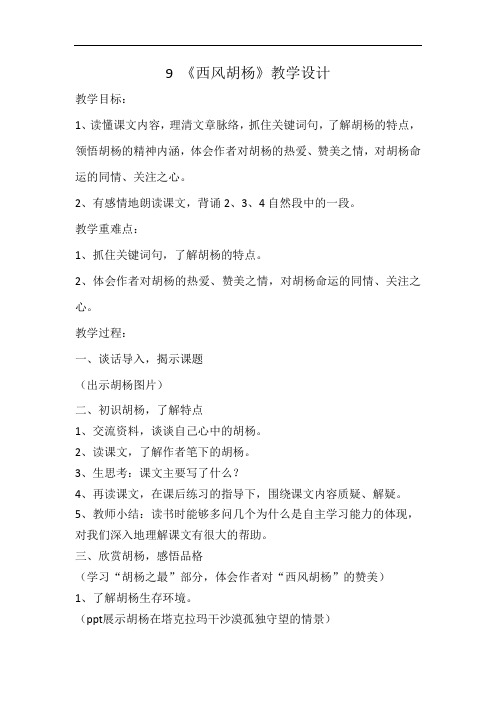 9 《西风胡杨》教学设计

教学目标：

1、读懂课文内容，理清文章脉络，抓住关键词句，了解胡杨的特点，领悟胡杨的精神内涵，体会作者对胡杨的热爱、赞美之情，对胡杨命运的同情、关注之心。

2、有感情地朗读课文，背诵 2、3、4 自然段中的一段。

教学重难点：

1、抓住关键词句，了解胡杨的特点。

2、体会作者对胡杨的热爱、赞美之情，对胡杨命运的同情、关注之心。

教学过程：

一、谈话导入，揭示课题

（出示胡杨图片）

二、初识胡杨，了解特点

1、交流资料，谈谈自己心中的胡杨。

2、读课文，了解作者笔下的胡杨。

3、生思考：课文主要写了什么？

4、再读课文，在课后练习的指导下，围绕课文内容质疑、解疑。

5、教师小结：读书时能够多问几个为什么是自主学习能力的体现，对我们深入地理解课文有很大的帮助。

三、欣赏胡杨，感悟品格

（学习“胡杨之最”部分，体会作者对“西风胡杨”的赞美）

1、了解胡杨生存环境。

（ppt展示胡杨在塔克拉玛干沙漠孤独守望的情景）